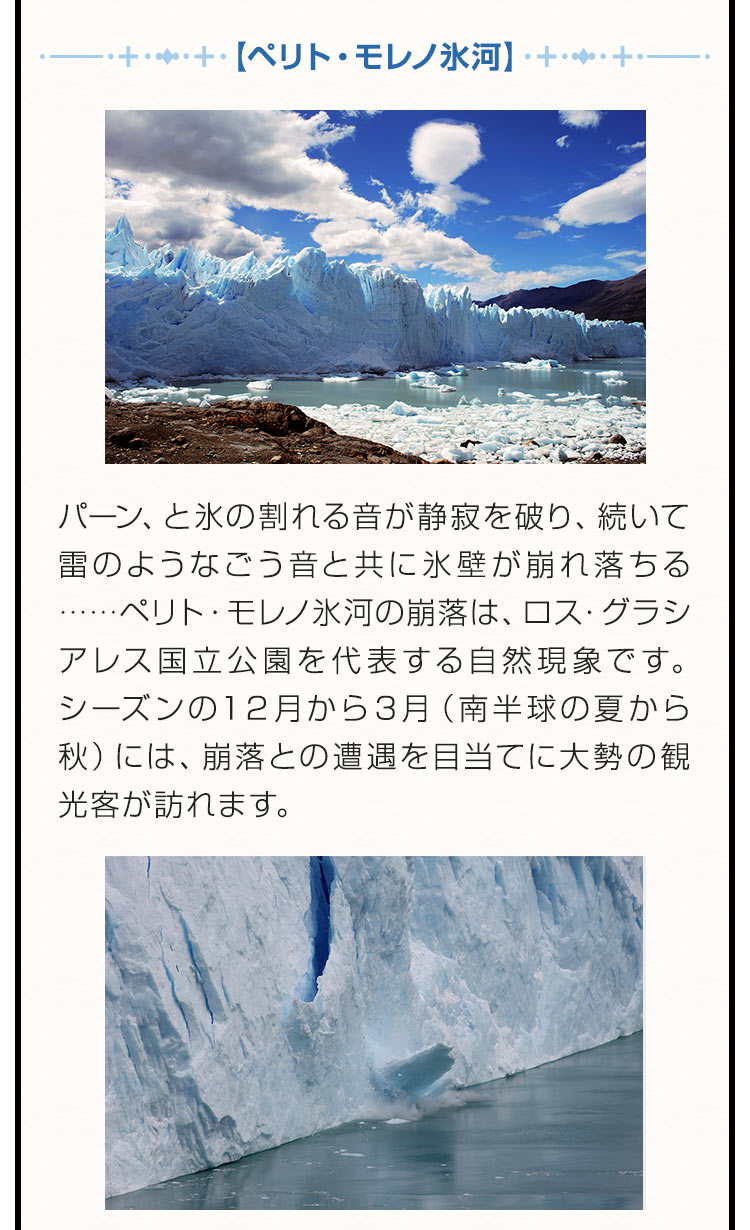 【ペリト・モレノ氷河】

パーン、と氷の割れる音が静寂を破り、続いて雷のようなごう音と共に氷壁が崩れ落ちる……ペリト・モレノ氷河の崩落は、ロス・グラシアレス国立公園を代表する自然現象です。シーズンの12月から3月（南半球の夏から秋）には、崩落との遭遇を目当てに大勢の観光客が訪れます。